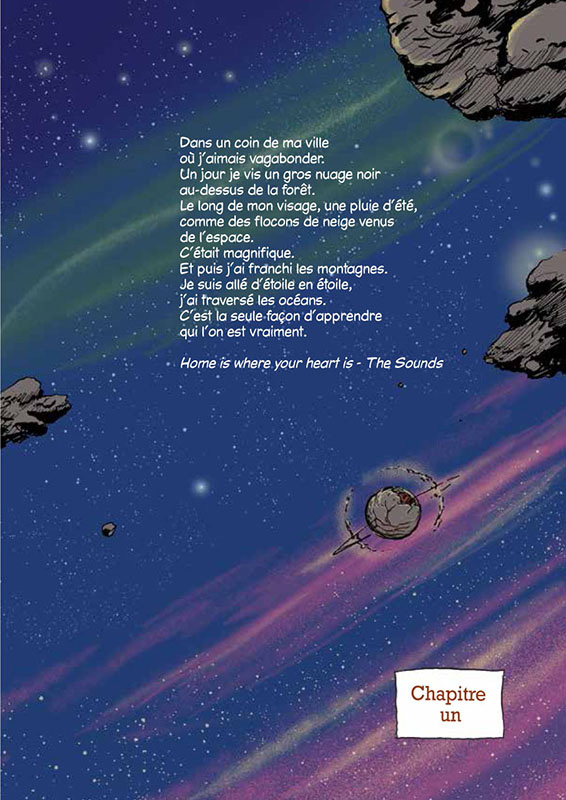 Dans un coin de ma ville
où j'aimais vagabonder.
Un jour je vis un gros nuage noir
au-dessus de la forêt.
Le long de mon visage, une pluie d'été,
comme des flocons de neige venus
de l'espace.
C'était magnifique.
Et puis j'ai franchi les montagnes.
Je suis allé d'étoile en étoile,
j'ai traversé les océans.
C'est la seule façon d'apprendre
qui l'on est vraiment.

Home is where your heart is - The Sounds

Chapitre
un